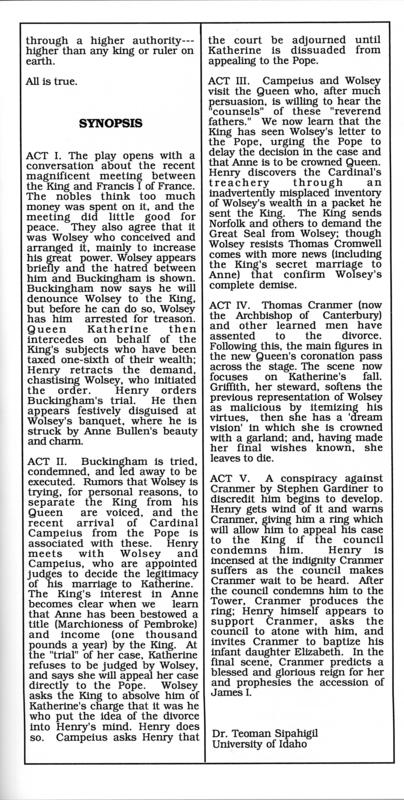 through a higher authority--- higher than any king or ruler on earth.

All is true.

SYNOPSIS

ACT I. The play opens with a conversation about the recent magnificent meeting between the King and Francis I of France. The nobles think too much money was spent on it, and the meeting did little good for peace. They also agree that it was Wolsey who conceived and arranged it, mainly to increase his great power. Wolsey appears briefly and the hatred between him and Buckingham is shown. Buckingham now says he will denounce Wolsey to the King, but before he can do so, Wolsey has him arrested for treason. Queen Katherine then intercedes on behalf of the King's subjects who have been taxed one-sixth of their wealth; Henry retracts the demand, chastising Wolsey, who initiated the order. Henry orders Buckingham's trial. He then appears festively disguised at Wolsey's banquet, where he is struck by Anne Bullen's beauty and charm.

ACT II. Buckingham is tried, condemned, and led away to be executed. Rumors that Wolsey is trying, for personal reasons, to separate the King from his Queen are voiced, and the recent arrival of Cardinal Campeius from the Pope is associated with these. Henry meets with Wolsey and Campeius, who are appointed judges to decide the legitimacy of his marriage to Katherine. The King's interest in Anne becomes clear when we learn that Anne has been bestowed a title (Marchioness of Pembroke) and income (one thousand pounds a year) by the King. At the "trial" of her case, Katherine refuses to be judged by Wolsey, and says she will appeal her case directly to the Pope. Wolsey asks the King to absolve him of Katherine's charge that it was he who put the idea of the divorce into Henry's mind. Henry does so. Campeius asks Henry that the court be adjourned until Katherine is dissuaded from appealing to the Pope.

ACT III. Campeius and Wolsey visit the Queen who, after much persuasion, is willing to hear the "counsels" of these "reverend fathers." We now learn that the King has seen Wolsey's letter to the Pope, urging the Pope to delay the decision in the case and that Anne is to be crowned Queen. Henry discovers the Cardinal's treachery through an inadvertently misplaced inventory of Wolsey's wealth in a packet he sent the King. The King sends Norfolk and others to demand the Great Seal from Wolsey; though Wolsey resists Thomas Cromwell comes with more news (including the King's secret marriage to Anne) that confirm Wolsey's complete demise.

ACT IV. Thomas Cranmer (now the Archbishop of Canterbury) and other learned men have assented to the divorce. Following this, the main figures in the new Queen's coronation pass across the stage. The scene now focuses on Katherine's fall. Griffith, her steward, softens the previous representation of Wolsey as malicious by itemizing his virtues, then she has a 'dream vision' in which she is crowned with a garland; and, having made her final wishes known, she leaves to die.

ACT V. A conspiracy against Cranmer by Stephen Gardiner to discredit him begins to develop. Henry gets wind of it and warns Cranmer, giving him a ring which will allow him to appeal his case to the King if the council condemns him. Henry is incensed at the indignity Cranmer suffers as the council makes Cranmer wait to be heard. After the council condemns him to the Tower, Cranmer produces the ring; Henry himself appears to support Cranmer, asks the council to atone with him, and invites Cranmer to baptize his infant daughter Elizabeth. In the final scene, Cranmer predicts a blessed and glorious reign for her and prophesies the accession of James I.

Dr. Teoman Sipahigil
University of Idaho